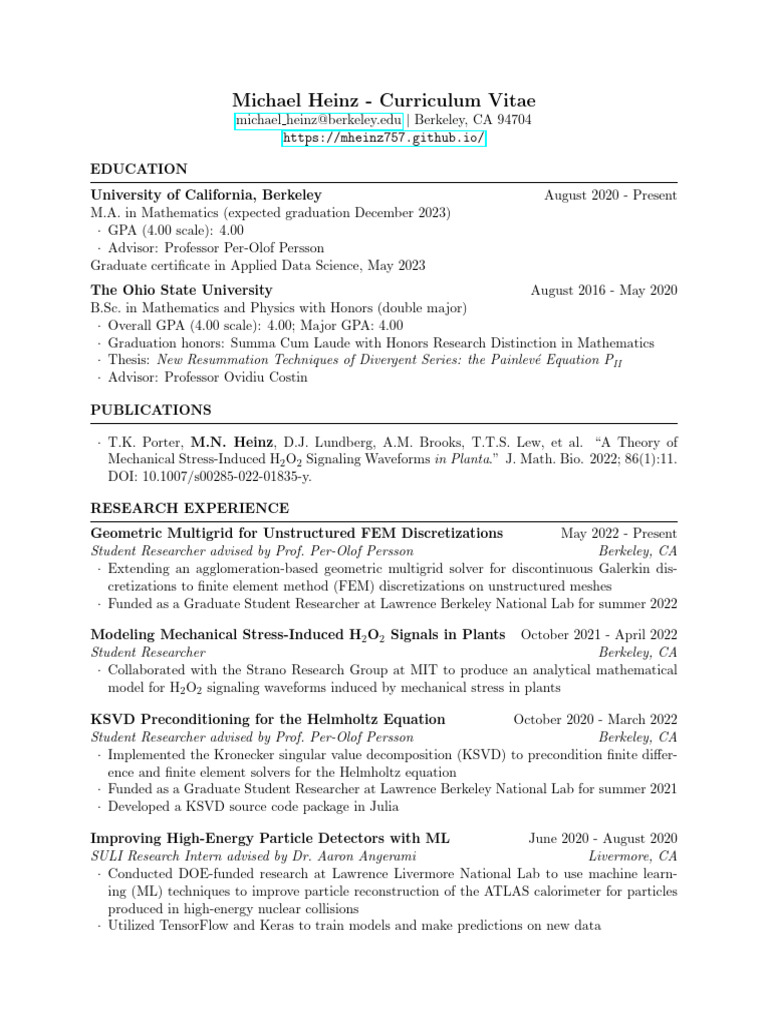 Michael Heinz - Curriculum Vitae
michael_heinz@berkeley.edu | Berkeley, CA 94704
https://mheinz757.github.io/

EDUCATION

University of California, Berkeley August 2020 - Present
M.A. in Mathematics (expected graduation December 2023)
· GPA (4.00 scale): 4.00
· Advisor: Professor Per-Olof Persson
Graduate certificate in Applied Data Science, May 2023

The Ohio State University August 2016 - May 2020
B.Sc. in Mathematics and Physics with Honors (double major)
· Overall GPA (4.00 scale): 4.00; Major GPA: 4.00
· Graduation honors: Summa Cum Laude with Honors Research Distinction in Mathematics
· Thesis: New Resummation Techniques of Divergent Series: the Painlevé Equation $P_{II}$
· Advisor: Professor Ovidiu Costin

PUBLICATIONS

· T.K. Porter, M.N. Heinz, D.J. Lundberg, A.M. Brooks, T.T.S. Lew, et al. "A Theory of Mechanical Stress-Induced $H_2O_2$ Signaling Waveforms in Planta." J. Math. Bio. 2022; 86(1):11. DOI: 10.1007/s00285-022-01835-y.

RESEARCH EXPERIENCE

Geometric Multigrid for Unstructured FEM Discretizations May 2022 - Present
Student Researcher advised by Prof. Per-Olof Persson Berkeley, CA
· Extending an agglomeration-based geometric multigrid solver for discontinuous Galerkin discretizations to finite element method (FEM) discretizations on unstructured meshes
· Funded as a Graduate Student Researcher at Lawrence Berkeley National Lab for summer 2022

Modeling Mechanical Stress-Induced $H_2O_2$ Signals in Plants October 2021 - April 2022
Student Researcher Berkeley, CA
· Collaborated with the Strano Research Group at MIT to produce an analytical mathematical model for $H_2O_2$ signaling waveforms induced by mechanical stress in plants

KSVD Preconditioning for the Helmholtz Equation October 2020 - March 2022
Student Researcher advised by Prof. Per-Olof Persson Berkeley, CA
· Implemented the Kronecker singular value decomposition (KSVD) to precondition finite difference and finite element solvers for the Helmholtz equation
· Funded as a Graduate Student Researcher at Lawrence Berkeley National Lab for summer 2021
· Developed a KSVD source code package in Julia

Improving High-Energy Particle Detectors with ML June 2020 - August 2020
SULI Research Intern advised by Dr. Aaron Angerami Livermore, CA
· Conducted DOE-funded research at Lawrence Livermore National Lab to use machine learning (ML) techniques to improve particle reconstruction of the ATLAS calorimeter for particles produced in high-energy nuclear collisions
· Utilized TensorFlow and Keras to train models and make predictions on new data